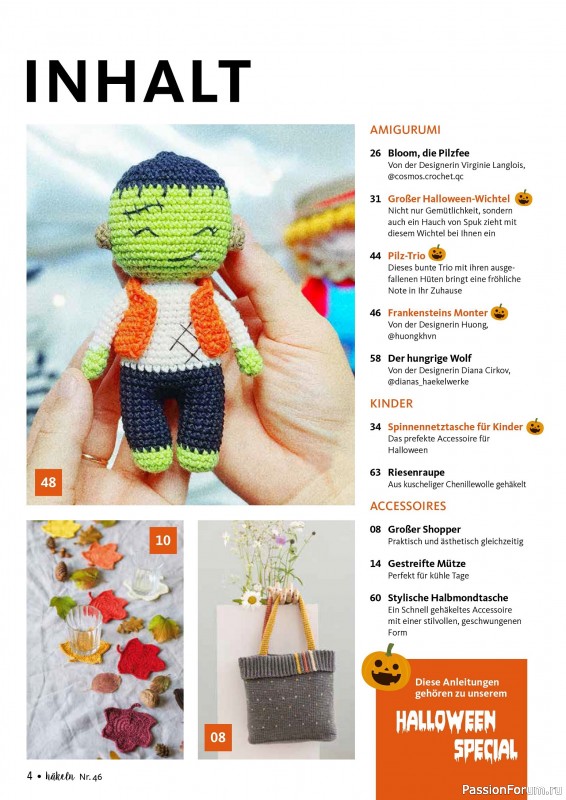 INHALT

48

10

08

AMIGURUMI

26 Bloom, die Pilzfee
Von der Designerin Virginie Langlois, @cosmos.crochet.qc

31 Großer Halloween-Wichtel
Nicht nur Gemütlichkeit, sondern auch ein Hauch von Spuk zieht mit diesem Wichtel bei Ihnen ein

44 Pilz-Trio
Dieses bunte Trio mit ihren ausgefallenen Hüten bringt eine fröhliche Note in Ihr Zuhause

46 Frankensteins Monter
Von der Designerin Huong, @huongkhvn

58 Der hungrige Wolf
Von der Designerin Diana Cirkov, @dianas_haekelwerke

KINDER

34 Spinnennetztasche für Kinder
Das prefekte Accessoire für Halloween

63 Riesenraupe
Aus kuscheliger Chenillewolle gehäkelt

ACCESSOIRES

08 Großer Shopper
Praktisch und ästhetisch gleichzeitig

14 Gestreifte Mütze
Perfekt für kühle Tage

60 Stylische Halbmondtasche
Ein Schnell gehäkeltes Accessoire mit einer stilvollen, geschwungenen Form

Diese Anleitungen gehören zu unserem
HALLOWEEN SPECIAL

4 • häkeln Nr. 46

PassionForum.ru